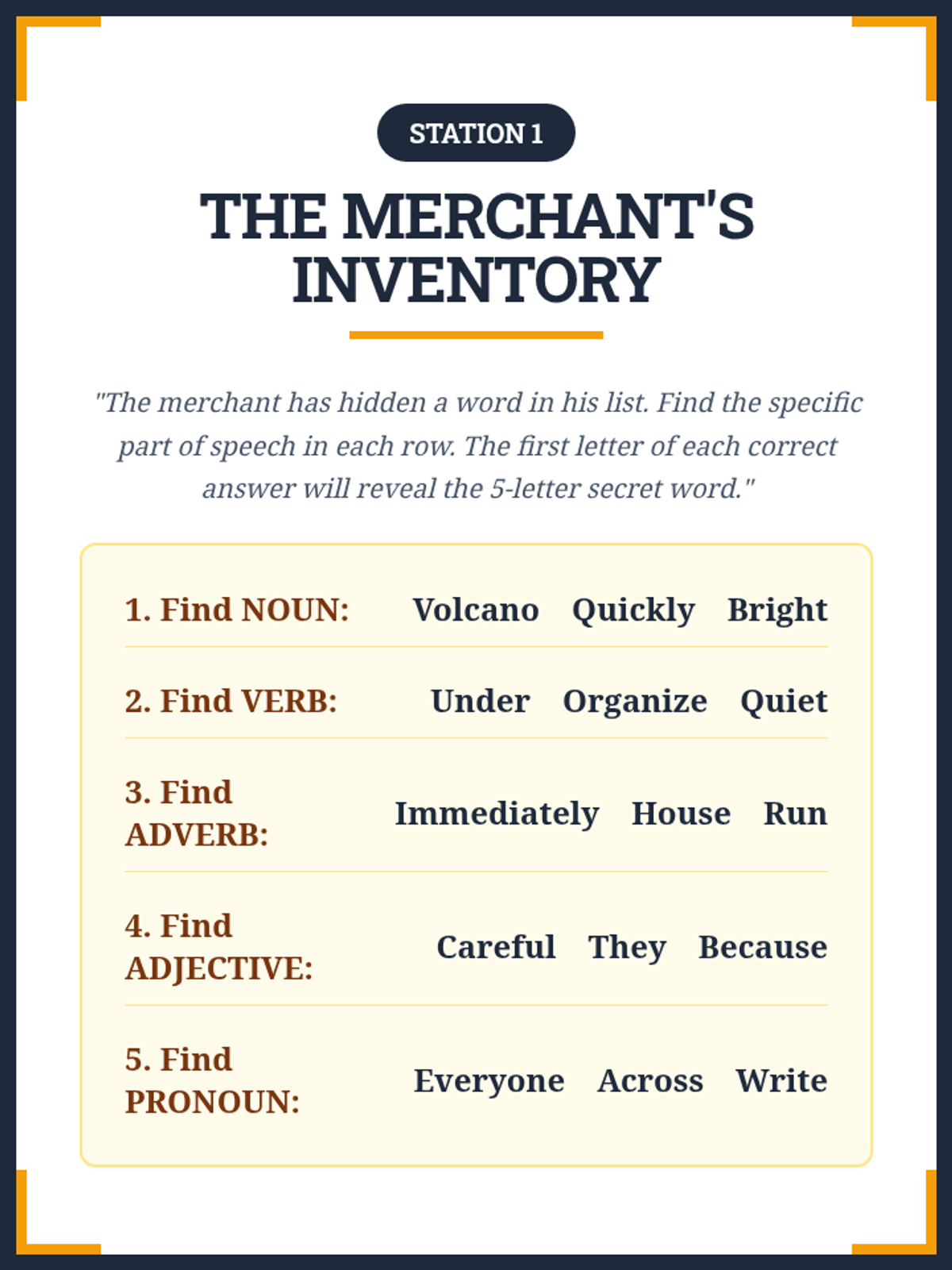 STATION 1

THE MERCHANT'S INVENTORY

"The merchant has hidden a word in his list. Find the specific part of speech in each row. The first letter of each correct answer will reveal the 5-letter secret word."

1. Find NOUN: Volcano Quickly Bright

2. Find VERB: Under Organize Quiet

3. Find ADVERB: Immediately House Run

4. Find ADJECTIVE: Careful They Because

5. Find PRONOUN: Everyone Across Write